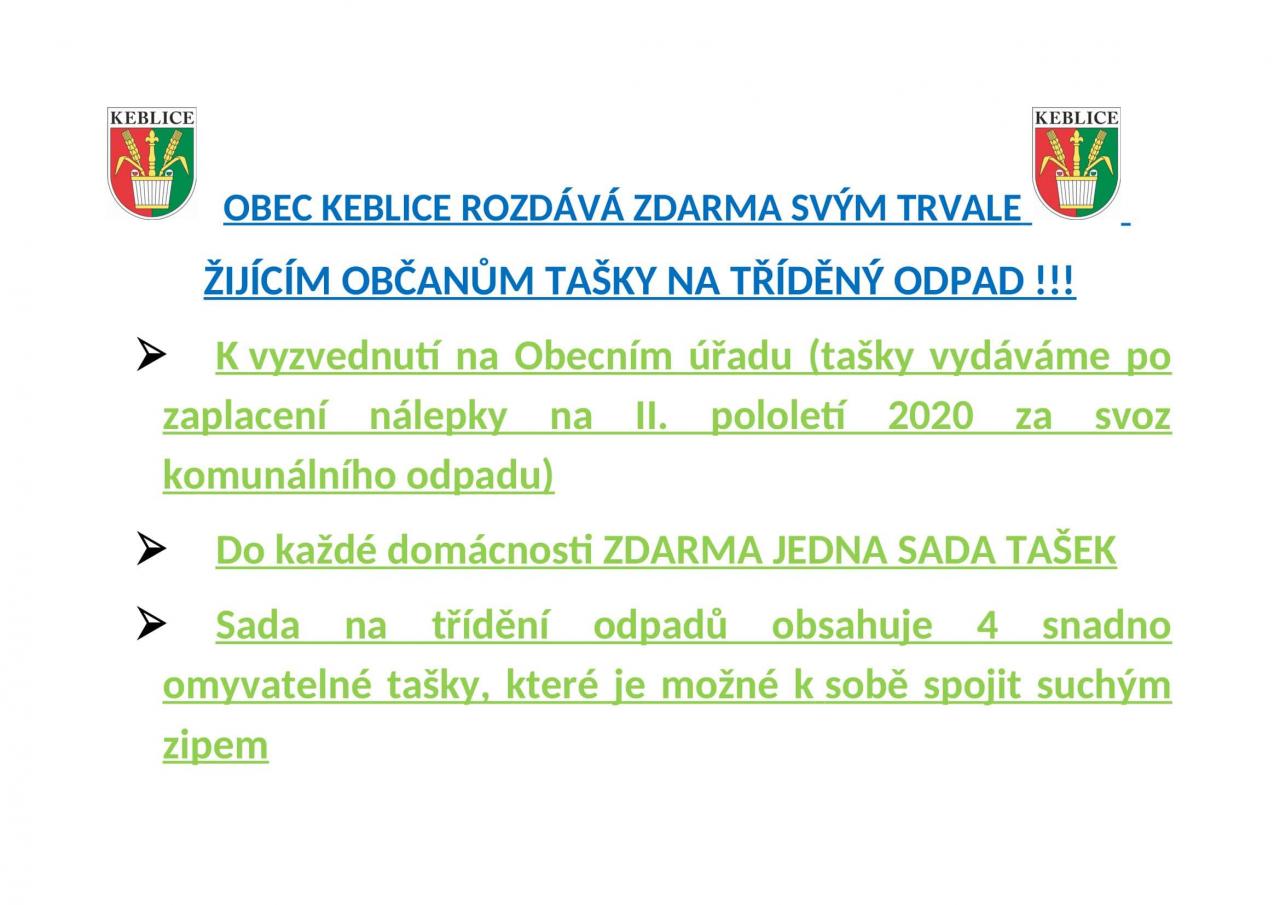 KEBLICE

KEBLICE

OBEC KEBLICE ROZDÁVÁ ZDARMA SVÝM TRVALE ŽIJÍCÍM OBČANŮM TAŠKY NA TŘÍDĚNÝ ODPAD !!!

➢ K vyzvednutí na Obecním úřadu (tašky vydáváme po zaplacení nálepky na II. pololetí 2020 za svoz komunálního odpadu)

➢ Do každé domácnosti ZDARMA JEDNA SADA TAŠEK

➢ Sada na třídění odpadů obsahuje 4 snadno omyvatelné tašky, které je možné k sobě spojit suchým zipem